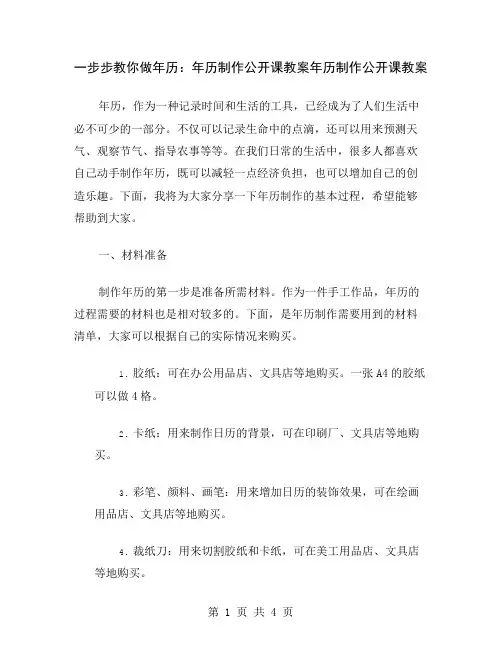 一步步教你做年历：年历制作公开课教案年历制作公开课教案

年历，作为一种记录时间和生活的工具，已经成为了人们生活中必不可少的一部分。不仅可以记录生命中的点滴，还可以用来预测天气、观察节气、指导农事等等。在我们日常的生活中，很多人都喜欢自己动手制作年历，既可以减轻一点经济负担，也可以增加自己的创造乐趣。下面，我将为大家分享一下年历制作的基本过程，希望能够帮助到大家。

一、材料准备

制作年历的第一步是准备所需材料。作为一件手工作品，年历的过程需要的材料也是相对较多的。下面，是年历制作需要用到的材料清单，大家可以根据自己的实际情况来购买。

1. 胶纸：可在办公用品店、文具店等地购买。一张 A4 的胶纸可以做 4 格。

2. 卡纸：用来制作日历的背景，可在印刷厂、文具店等地购买。

3. 彩笔、颜料、画笔：用来增加日历的装饰效果，可在绘画用品店、文具店等地购买。

4. 裁纸刀：用来切割胶纸和卡纸，可在美工用品店、文具店等地购买。

第 1 页 共 4 页